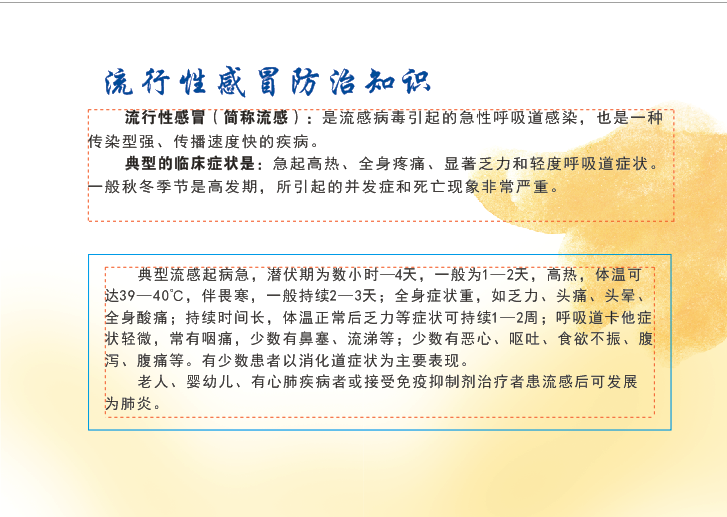 流行性感冒防治知识

流行性感冒（简称流感）：是流感病毒引起的急性呼吸道感染，也是一种传染型强、传播速度快的疾病。

典型的临床症状是：急起高热、全身疼痛、显著乏力和轻度呼吸道症状。一般秋冬季节是高发期，所引起的并发症和死亡现象非常严重。

典型流感起病急，潜伏期为数小时—4天，一般为1—2天，高热，体温可达39—40℃，伴畏寒，一般持续2—3天；全身症状重，如乏力、头痛、头晕、全身酸痛；持续时间长，体温正常后乏力等症状可持续1—2周；呼吸道卡他症状轻微，常有咽痛，少数有鼻塞、流涕等；少数有恶心、呕吐、食欲不振、腹泻、腹痛等。有少数患者以消化道症状为主要表现。

老人、婴幼儿、有心肺疾病者或接受免疫抑制剂治疗者患流感后可发展为肺炎。